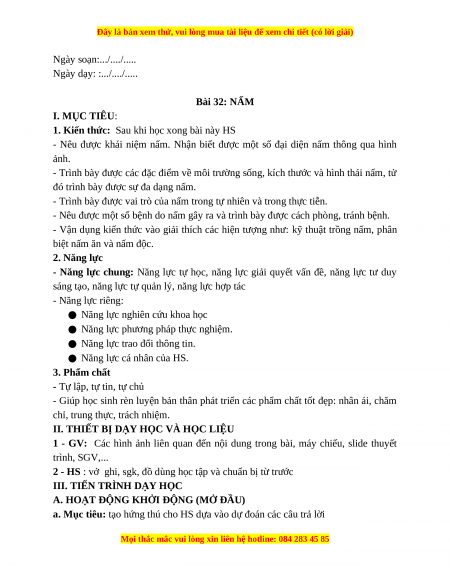 Đây là bản xem thử, vui lòng mua tài liệu để xem chi tiết (có lời giải)

Ngày soạn:.../..../.....
Ngày dạy: :.../..../.....

Bài 32: NẤM

I. MỤC TIÊU:

1. Kiến thức: Sau khi học xong bài này HS

- Nêu được khái niệm nấm. Nhận biết được một số đại diện nấm thông qua hình ảnh.

- Trình bày được các đặc điểm về môi trường sống, kích thước và hình thái nấm, từ đó trình bày được sự đa dạng nấm.

- Trình bày được vai trò của nấm trong tự nhiên và trong thực tiễn.

- Nêu được một số bệnh do nấm gây ra và trình bày được cách phòng, tránh bệnh.

- Vận dụng kiến thức vào giải thích các hiện tượng như: kỹ thuật trồng nấm, phân biệt nấm ăn và nấm độc.

2. Năng lực

- Năng lực chung: Năng lực tự học, năng lực giải quyết vấn đề, năng lực tư duy sáng tạo, năng lực tự quản lý, năng lực hợp tác

- Năng lực riêng:

● Năng lực nghiên cứu khoa học

● Năng lực phương pháp thực nghiệm.

● Năng lực trao đổi thông tin.

● Năng lực cá nhân của HS.

3. Phẩm chất

- Tự lập, tự tin, tự chủ

- Giúp học sinh rèn luyện bản thân phát triển các phẩm chất tốt đẹp: nhân ái, chăm chỉ, trung thực, trách nhiệm.

II. THIẾT BỊ DẠY HỌC VÀ HỌC LIỆU

1 - GV: Các hình ảnh liên quan đến nội dung trong bài, máy chiếu, slide thuyết trình, SGV,...

2 - HS : vở ghi, sgk, đồ dùng học tập và chuẩn bị từ trước

III. TIẾN TRÌNH DẠY HỌC

A. HOẠT ĐỘNG KHỞI ĐỘNG (MỞ ĐẦU)

a. Mục tiêu: tạo hứng thú cho HS dựa vào dự đoán các câu trả lời

Mọi thắc mắc vui lòng xin liên hệ hotline: 084 283 45 85